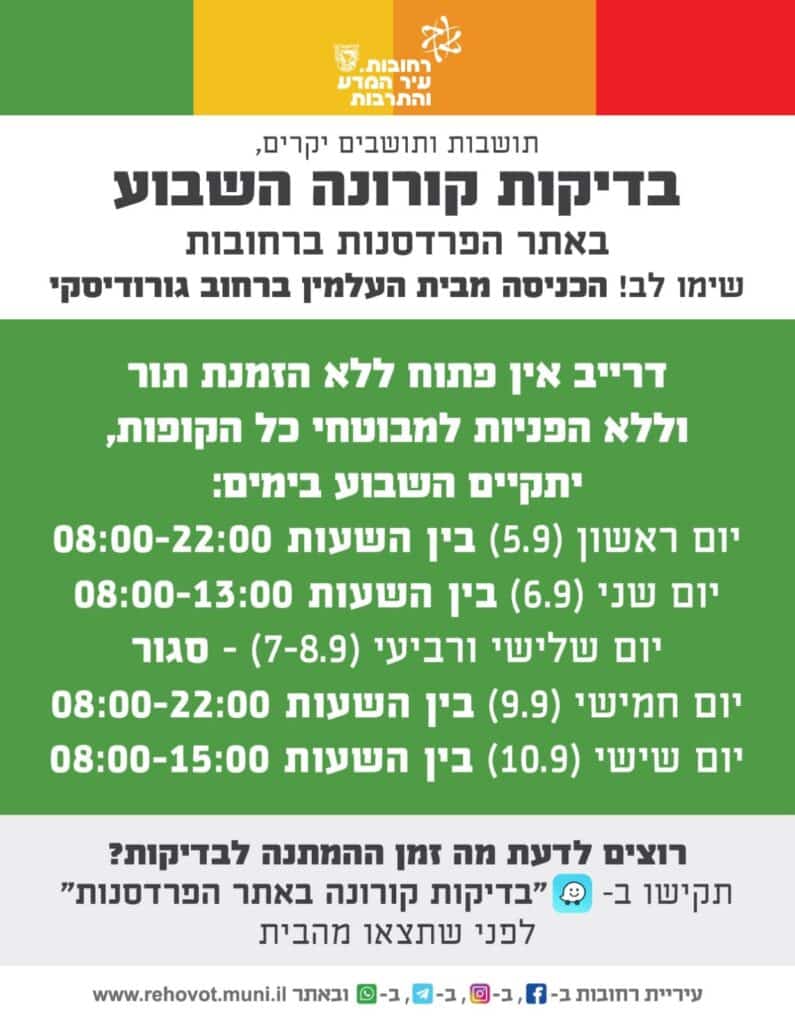 רחובות.
עיר המדע
והתרבות

תושבות ותושבים יקרים,

בדיקות קורונה השבוע

באתר הפרדסנות ברחובות

שימו לב! הכניסה מבית העלמין ברחוב גורודיסקי

דרייב אין פתוח ללא הזמנת תור
וללא הפניות למבוטחי כל הקופות,
יתקיים השבוע בימים:

יום ראשון (5.9) בין השעות 08:00-22:00
יום שני (6.9) בין השעות 08:00-13:00
יום שלישי ורביעי (7-8.9) - סגור
יום חמישי (9.9) בין השעות 08:00-22:00
יום שישי (10.9) בין השעות 08:00-15:00

רוצים לדעת מה זמן ההמתנה לבדיקות?
תקישו ב- "בדיקות קורונה באתר הפרדסנות"
לפני שתצאו מהבית

עיריית רחובות ב- , ב- , ב- , ב- ובאתר www.rehovot.muni.il